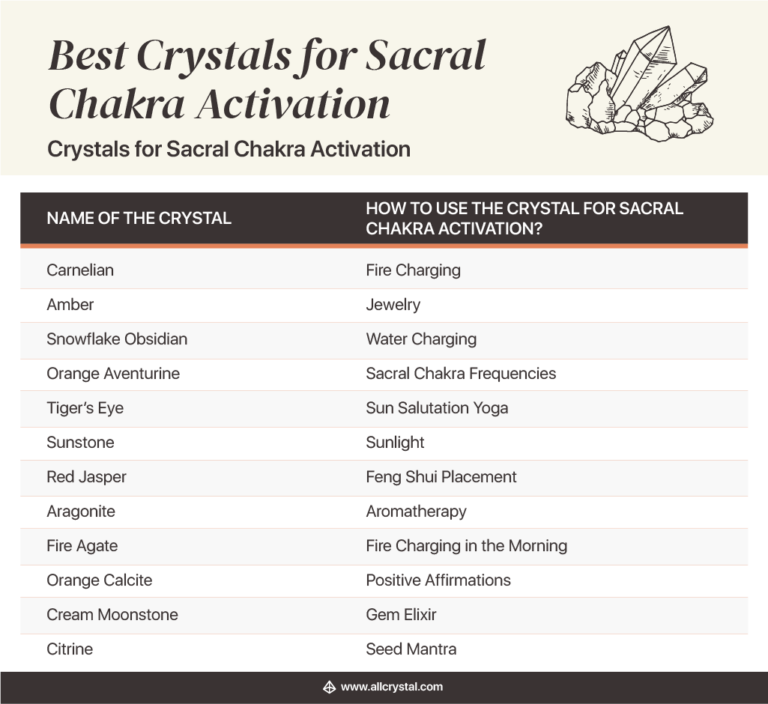 Best Crystals for Sacral Chakra Activation

Crystals for Sacral Chakra Activation

| NAME OF THE CRYSTAL | HOW TO USE THE CRYSTAL FOR SACRAL CHAKRA ACTIVATION? |
|---|---|
| Carnelian | Fire Charging |
| Amber | Jewelry |
| Snowflake Obsidian | Water Charging |
| Orange Aventurine | Sacral Chakra Frequencies |
| Tiger's Eye | Sun Salutation Yoga |
| Sunstone | Sunlight |
| Red Jasper | Feng Shui Placement |
| Aragonite | Aromatherapy |
| Fire Agate | Fire Charging in the Morning |
| Orange Calcite | Positive Affirmations |
| Cream Moonstone | Gem Elixir |
| Citrine | Seed Mantra |

www.allcrystal.com